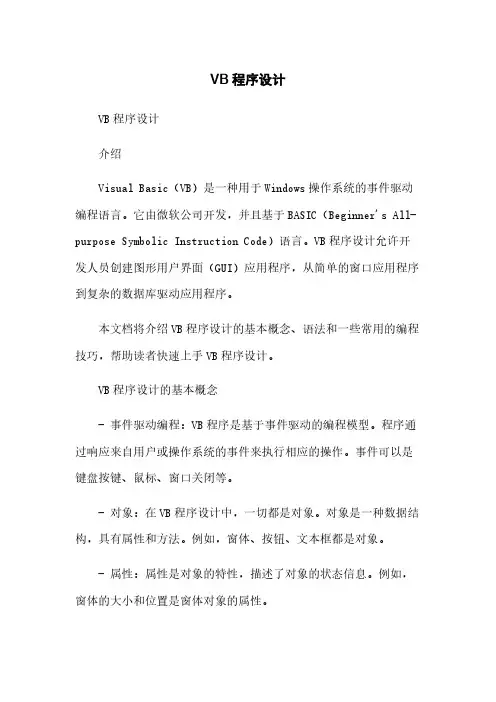 VB 程序设计

VB 程序设计

介绍

Visual Basic（VB）是一种用于 Windows 操作系统的事件驱动编程语言。它由微软公司开发，并且基于 BASIC（Beginner's All-purpose Symbolic Instruction Code）语言。VB 程序设计允许开发人员创建图形用户界面（GUI）应用程序，从简单的窗口应用程序到复杂的数据库驱动应用程序。

本文档将介绍 VB 程序设计的基本概念、语法和一些常用的编程技巧，帮助读者快速上手 VB 程序设计。

VB 程序设计的基本概念

- 事件驱动编程：VB 程序是基于事件驱动的编程模型。程序通过响应来自用户或操作系统的事件来执行相应的操作。事件可以是键盘按键、鼠标、窗口关闭等。

- 对象：在 VB 程序设计中，一切都是对象。对象是一种数据结构，具有属性和方法。例如，窗体、按钮、文本框都是对象。

- 属性：属性是对象的特性，描述了对象的状态信息。例如，窗体的大小和位置是窗体对象的属性。